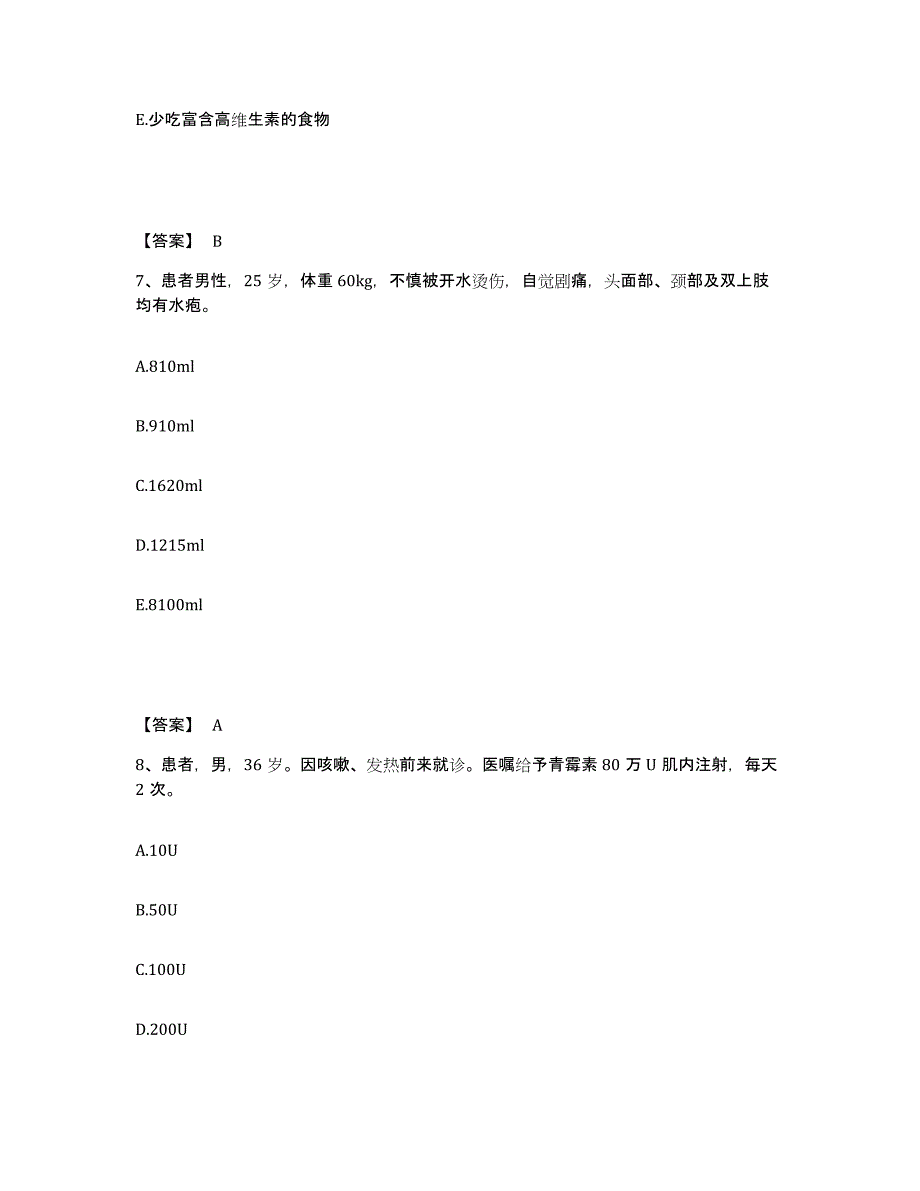 E.少吃富含高维生素的食物

【答案】 B

7、患者男性，25 岁，体重 60kg，不慎被开水烫伤，自觉剧痛，头面部、颈部及双上肢均有水疱。

A.810ml

B.910ml

C.1620ml

D.1215ml

E.8100ml

【答案】 A

8、患者，男，36 岁。因咳嗽、发热前来就诊。医嘱给予青霉素 80 万 U 肌内注射，每天 2 次。

A.10U

B.50U

C.100U

D.200U